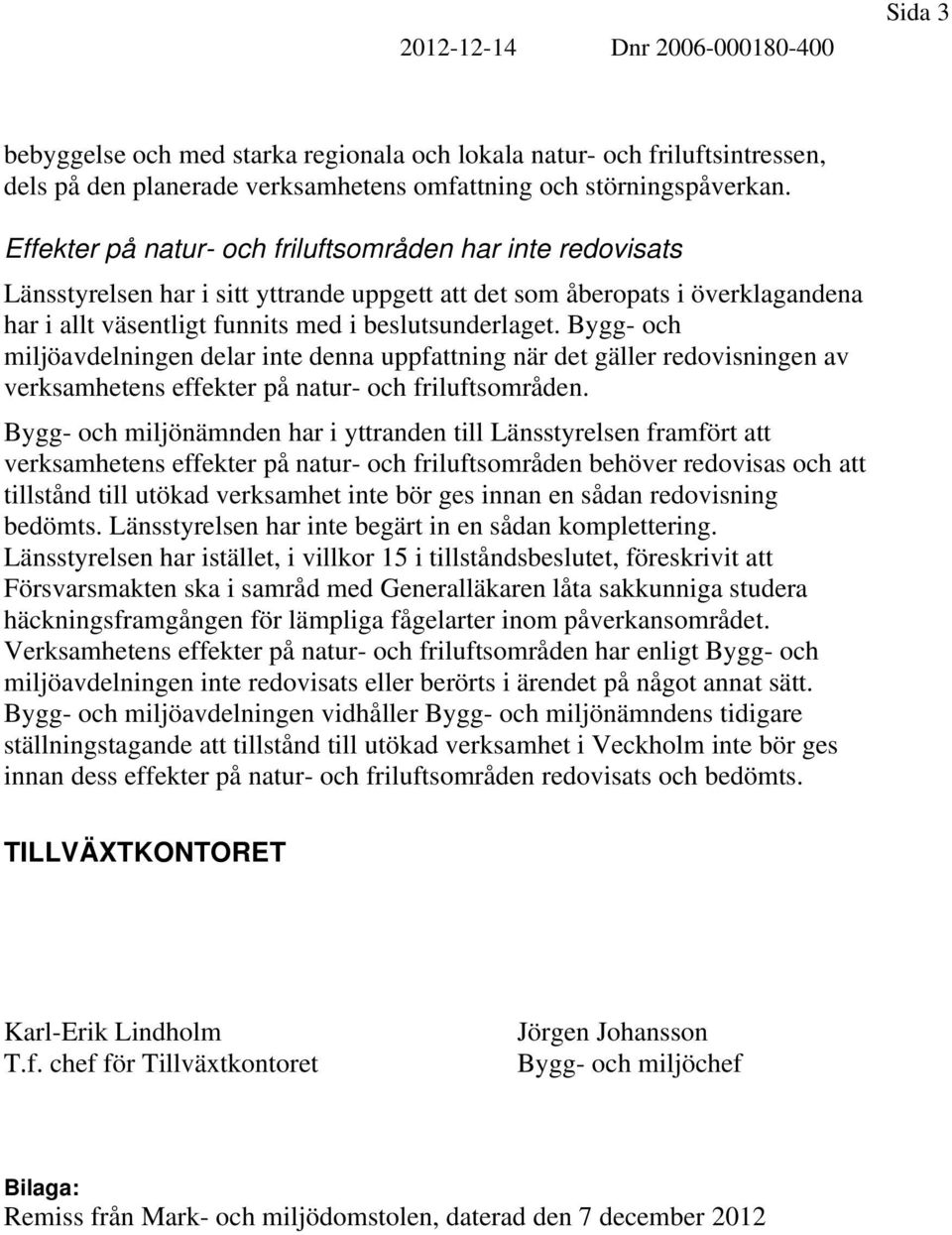 Sida 3

2012-12-14 Dnr 2006-000180-400

bebyggelse och med starka regionala och lokala natur- och friluftsintressen, dels på den planerade verksamhetens omfattning och störningspåverkan.

Effekter på natur- och friluftsområden har inte redovisats

Länsstyrelsen har i sitt yttrande uppgett att det som åberopats i överklagandena har i allt väsentligt funnits med i beslutsunderlaget. Bygg- och miljöavdelningen delar inte denna uppfattning när det gäller redovisningen av verksamhetens effekter på natur- och friluftsområden.

Bygg- och miljönämnden har i yttranden till Länsstyrelsen framfört att verksamhetens effekter på natur- och friluftsområden behöver redovisas och att tillstånd till utökad verksamhet inte bör ges innan en sådan redovisning bedömts. Länsstyrelsen har inte begärt in en sådan komplettering. Länsstyrelsen har istället, i villkor 15 i tillståndsbeslutet, föreskrivit att Försvarsmakten ska i samråd med Generalläkaren låta sakkunniga studera häckningsframgången för lämpliga fågelarter inom påverkansområdet. Verksamhetens effekter på natur- och friluftsområden har enligt Bygg- och miljöavdelningen inte redovisats eller berörts i ärendet på något annat sätt. Bygg- och miljöavdelningen vidhåller Bygg- och miljönämndens tidigare ställningstagande att tillstånd till utökad verksamhet i Veckholm inte bör ges innan dess effekter på natur- och friluftsområden redovisats och bedömts.

TILLVÄXTKONTORET

Karl-Erik Lindholm
T.f. chef för Tillväxtkontoret

Jörgen Johansson
Bygg- och miljöchef

Bilaga:
Remiss från Mark- och miljödomstolen, daterad den 7 december 2012